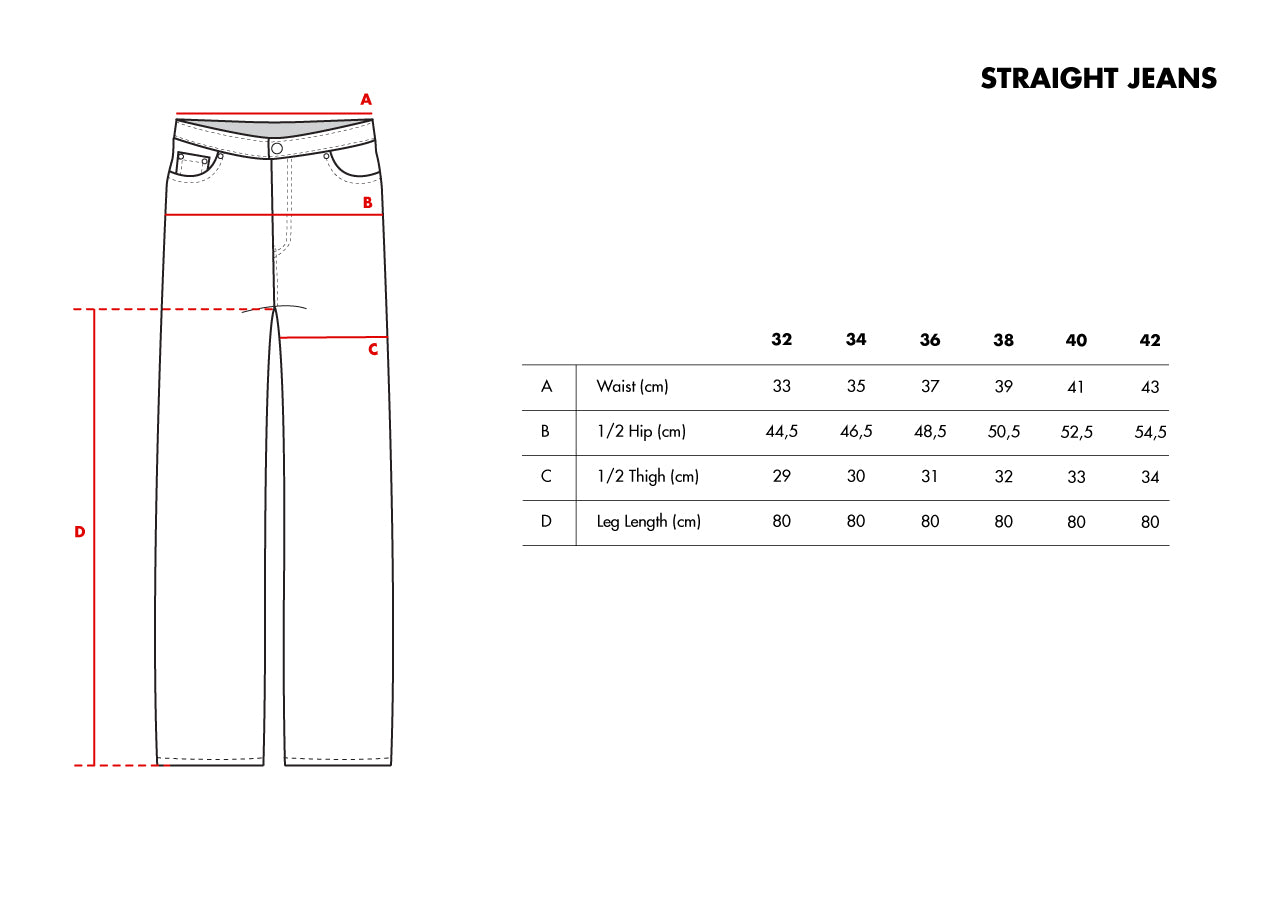 STRAIGHT JEANS

A

B

C

D

| | | 32 | 34 | 36 | 38 | 40 | 42 |
|---|---|---|---|---|---|---|---|
| A | Waist (cm) | 33 | 35 | 37 | 39 | 41 | 43 |
| B | 1/2 Hip (cm) | 44,5 | 46,5 | 48,5 | 50,5 | 52,5 | 54,5 |
| C | 1/2 Thigh (cm) | 29 | 30 | 31 | 32 | 33 | 34 |
| D | Leg Length (cm) | 80 | 80 | 80 | 80 | 80 | 80 |